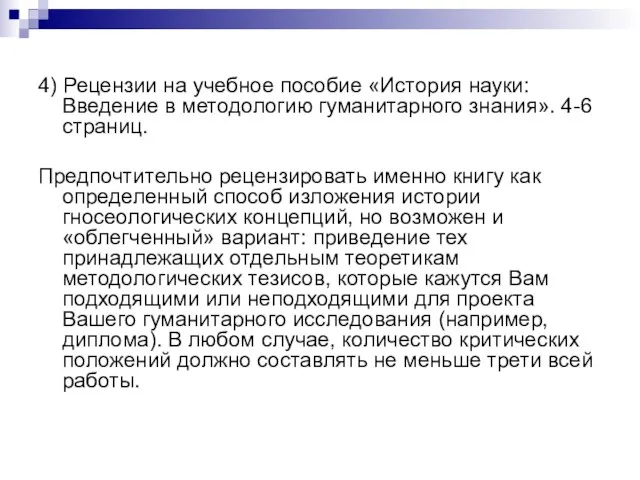 4) Рецензии на учебное пособие «История науки: Введение в методологию гуманитарного знания». 4-6 страниц.

Предпочтительно рецензировать именно книгу как определенный способ изложения истории гносеологических концепций, но возможен и «облегченный» вариант: приведение тех принадлежащих отдельным теоретикам методологических тезисов, которые кажутся Вам подходящими или неподходящими для проекта Вашего гуманитарного исследования (например, диплома). В любом случае, количество критических положений должно составлять не меньше трети всей работы.